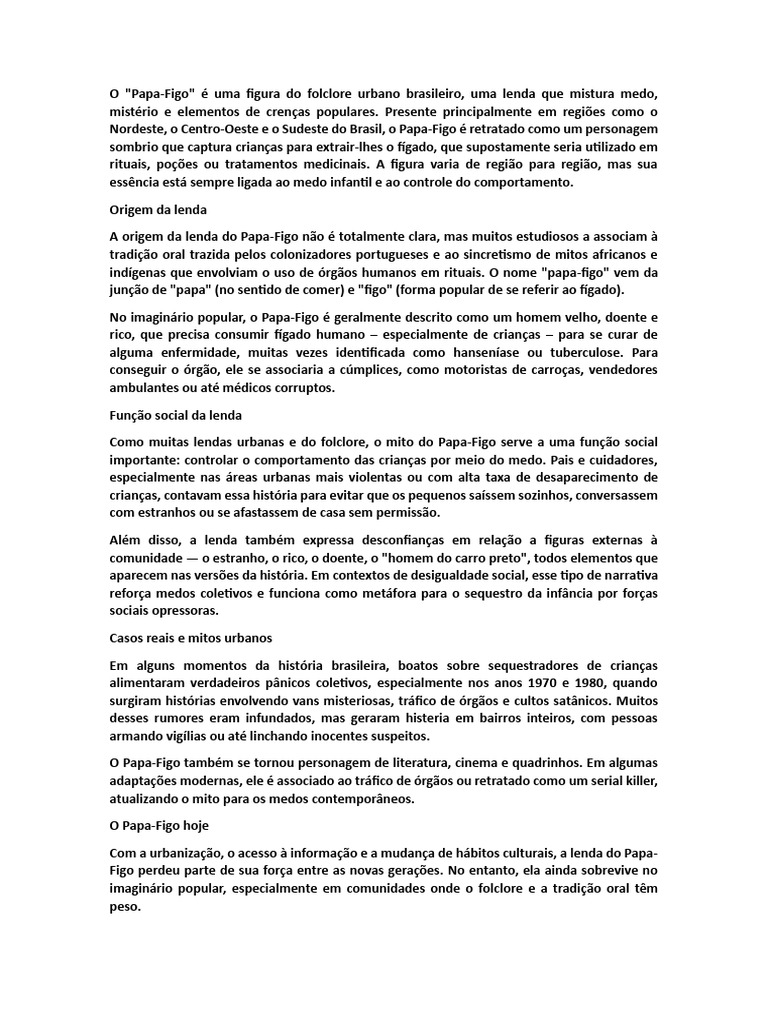 O "Papa-Figo" é uma figura do folclore urbano brasileiro, uma lenda que mistura medo, mistério e elementos de crenças populares. Presente principalmente em regiões como o Nordeste, o Centro-Oeste e o Sudeste do Brasil, o Papa-Figo é retratado como um personagem sombrio que captura crianças para extrair-lhes o fígado, que supostamente seria utilizado em rituais, poções ou tratamentos medicinais. A figura varia de região para região, mas sua essência está sempre ligada ao medo infantil e ao controle do comportamento.

Origem da lenda

A origem da lenda do Papa-Figo não é totalmente clara, mas muitos estudiosos a associam à tradição oral trazida pelos colonizadores portugueses e ao sincretismo de mitos africanos e indígenas que envolviam o uso de órgãos humanos em rituais. O nome "papa-figo" vem da junção de "papa" (no sentido de comer) e "figo" (forma popular de se referir ao fígado).

No imaginário popular, o Papa-Figo é geralmente descrito como um homem velho, doente e rico, que precisa consumir fígado humano – especialmente de crianças – para se curar de alguma enfermidade, muitas vezes identificada como hanseníase ou tuberculose. Para conseguir o órgão, ele se associaria a cúmplices, como motoristas de carroças, vendedores ambulantes ou até médicos corruptos.

Função social da lenda

Como muitas lendas urbanas e do folclore, o mito do Papa-Figo serve a uma função social importante: controlar o comportamento das crianças por meio do medo. Pais e cuidadores, especialmente nas áreas urbanas mais violentas ou com alta taxa de desaparecimento de crianças, contavam essa história para evitar que os pequenos saíssem sozinhos, conversassem com estranhos ou se afastassem de casa sem permissão.

Além disso, a lenda também expressa desconfianças em relação a figuras externas à comunidade — o estranho, o rico, o doente, o "homem do carro preto", todos elementos que aparecem nas versões da história. Em contextos de desigualdade social, esse tipo de narrativa reforça medos coletivos e funciona como metáfora para o sequestro da infância por forças sociais opressoras.

Casos reais e mitos urbanos

Em alguns momentos da história brasileira, boatos sobre sequestradores de crianças alimentaram verdadeiros pânicos coletivos, especialmente nos anos 1970 e 1980, quando surgiram histórias envolvendo vans misteriosas, tráfico de órgãos e cultos satânicos. Muitos desses rumores eram infundados, mas geraram histeria em bairros inteiros, com pessoas armando vigílias ou até linchando inocentes suspeitos.

O Papa-Figo também se tornou personagem de literatura, cinema e quadrinhos. Em algumas adaptações modernas, ele é associado ao tráfico de órgãos ou retratado como um serial killer, atualizando o mito para os medos contemporâneos.

O Papa-Figo hoje

Com a urbanização, o acesso à informação e a mudança de hábitos culturais, a lenda do Papa-Figo perdeu parte de sua força entre as novas gerações. No entanto, ela ainda sobrevive no imaginário popular, especialmente em comunidades onde o folclore e a tradição oral têm peso.